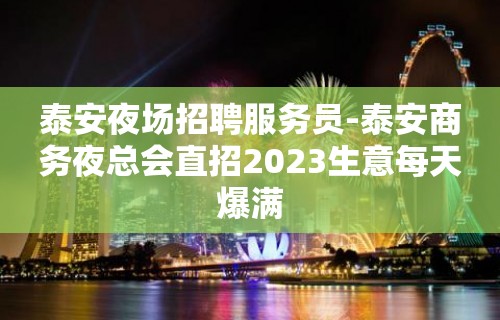 泰安夜场招聘服务员-泰安商务夜总会直招2023生意每天爆满